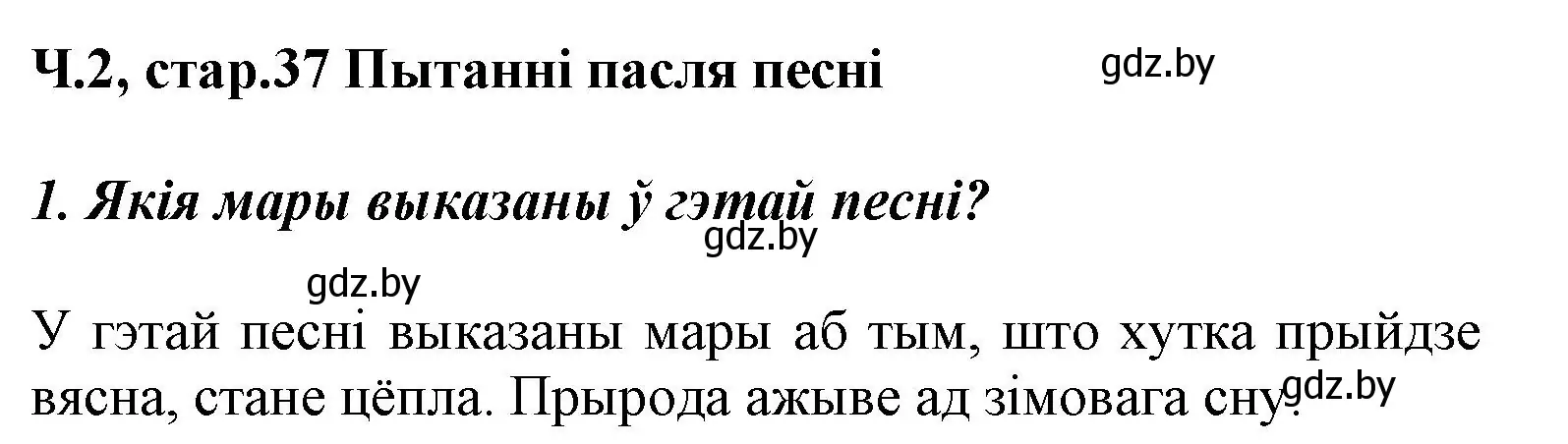 Ч.2, стар.37 Пытанні пасля песні

gdz.by

1. Якія мары выказаны ў гэтай песні?

gdz.by

gdz.by

У гэтай песні выказаны мары аб тым, што хутка прыйдзе вясна, стане цёпла. Прырода ажыве ад зімовага сну.

gdz.by